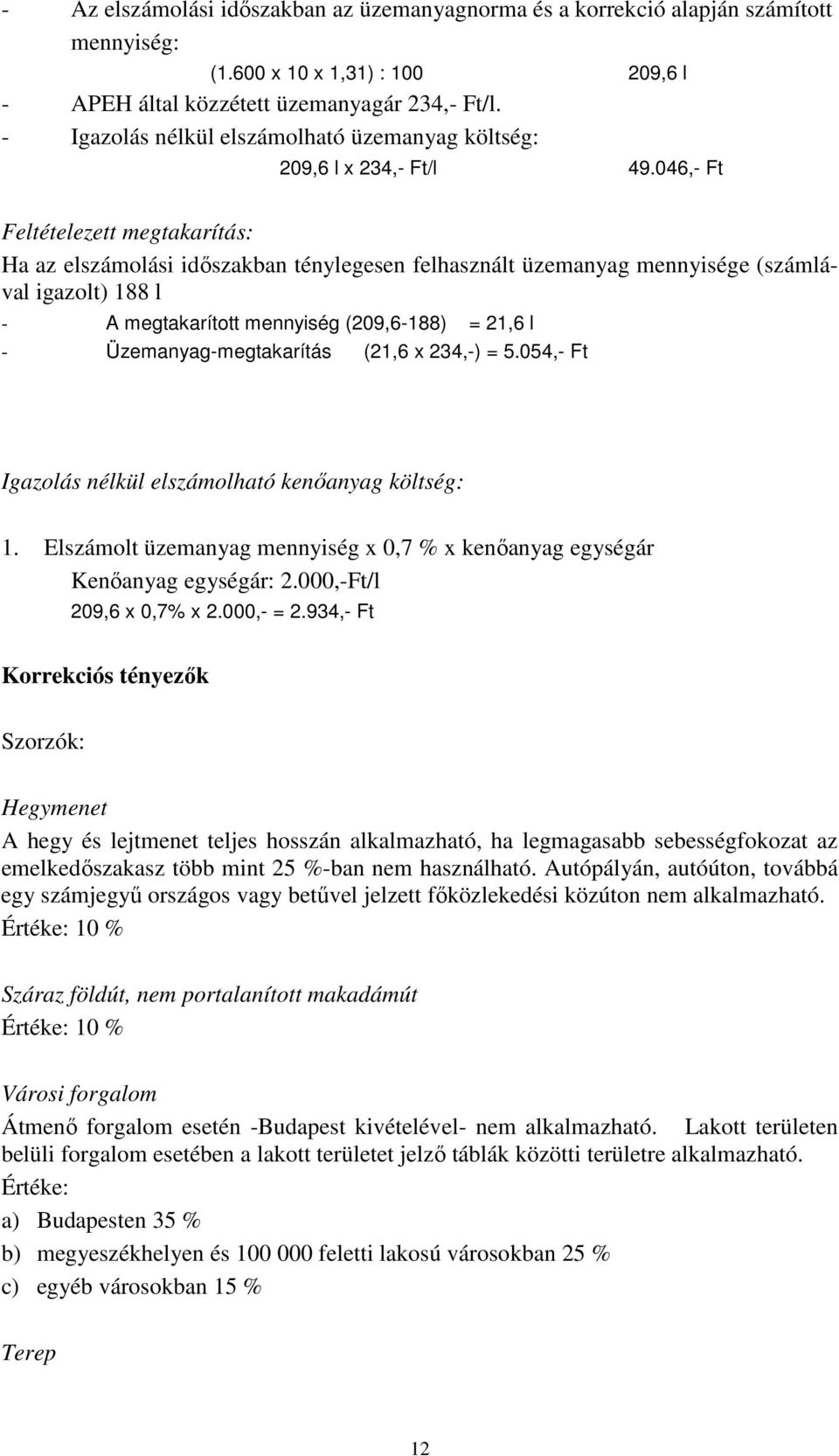 - Az elszámolási időszakban az üzemanyagnorma és a korrekció alapján számított mennyiség:

(1.600 x 10 x 1,31) : 100 209,6 l

- APEH által közzétett üzemanyagár 234,- Ft/l.
- Igazolás nélkül elszámolható üzemanyag költség:

209,6 l x 234,- Ft/l 49.046,- Ft

Feltételezett megtakarítás:

Ha az elszámolási időszakban ténylegesen felhasznált üzemanyag mennyisége (számlával igazolt) 188 l

- A megtakarított mennyiség (209,6-188) = 21,6 l
- Üzemanyag-megtakarítás (21,6 x 234,-) = 5.054,- Ft

Igazolás nélkül elszámolható kenőanyag költség:

1. Elszámolt üzemanyag mennyiség x 0,7 % x kenőanyag egységár

Kenőanyag egységár: 2.000,-Ft/l

209,6 x 0,7% x 2.000,- = 2.934,- Ft

Korrekciós tényezők

Szorzók:

Hegymenet

A hegy és lejtmenet teljes hosszán alkalmazható, ha legmagasabb sebességfokozat az emelkedőszakasz több mint 25 %-ban nem használható. Autópályán, autóúton, továbbá egy számjegyű országos vagy betűvel jelzett főközlekedési közúton nem alkalmazható.

Értéke: 10 %

Száraz földút, nem portalanított makadámút

Értéke: 10 %

Városi forgalom

Átmenő forgalom esetén -Budapest kivételével- nem alkalmazható. Lakott területen belüli forgalom esetében a lakott területet jelző táblák közötti területre alkalmazható.

Értéke:

a) Budapesten 35 %

b) megyeszékhelyen és 100 000 feletti lakosú városokban 25 %

c) egyéb városokban 15 %

Terep

12